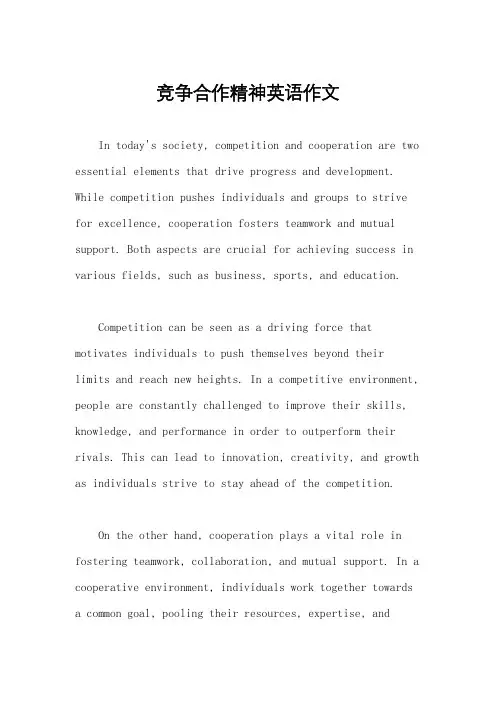 竞争合作精神英语作文

In today's society, competition and cooperation are two essential elements that drive progress and development. While competition pushes individuals and groups to strive for excellence, cooperation fosters teamwork and mutual support. Both aspects are crucial for achieving success in various fields, such as business, sports, and education.

Competition can be seen as a driving force that motivates individuals to push themselves beyond their limits and reach new heights. In a competitive environment, people are constantly challenged to improve their skills, knowledge, and performance in order to outperform their rivals. This can lead to innovation, creativity, and growth as individuals strive to stay ahead of the competition.

On the other hand, cooperation plays a vital role in fostering teamwork, collaboration, and mutual support. In a cooperative environment, individuals work together towards a common goal, pooling their resources, expertise, and